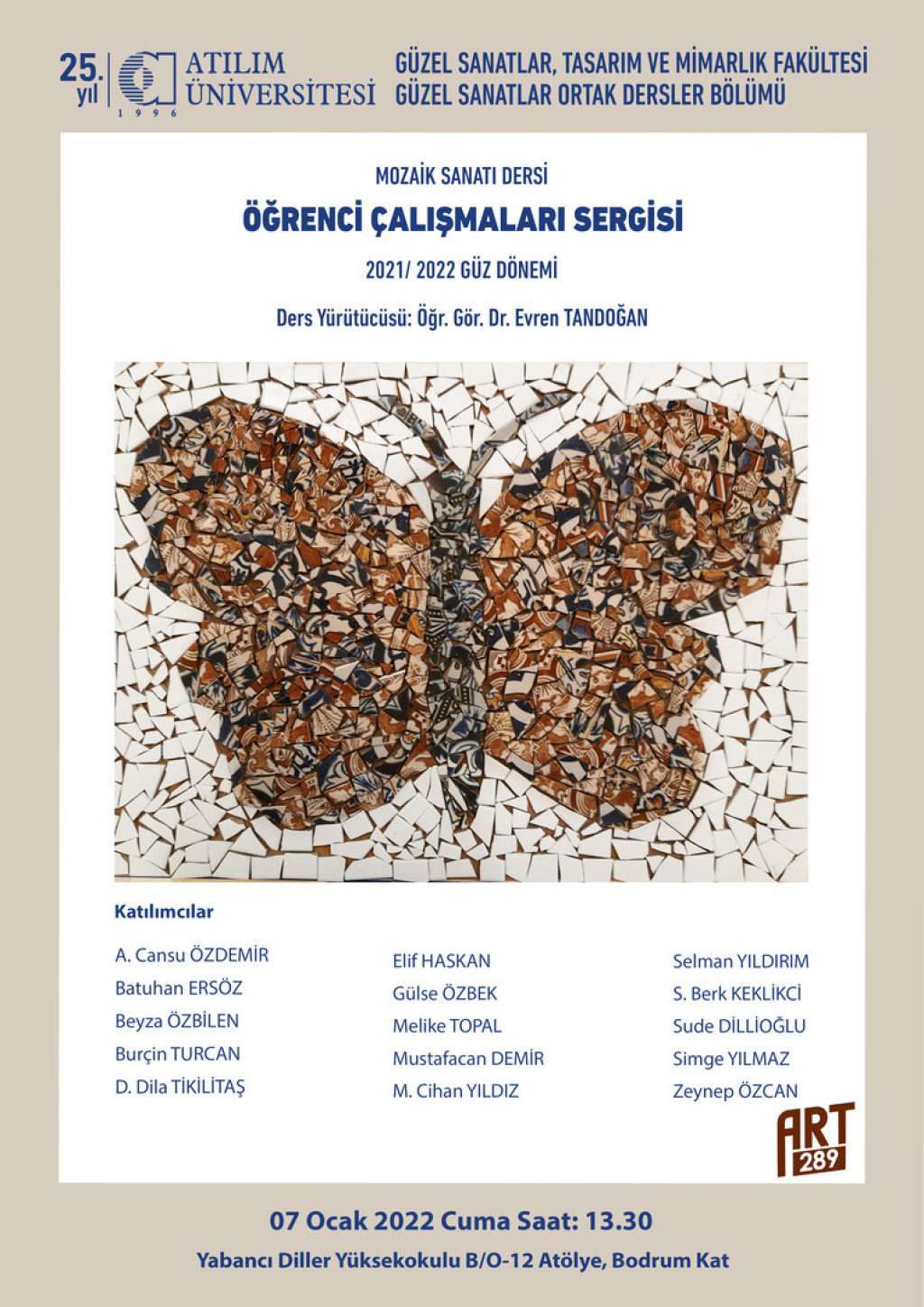 25. yıl ATILIM ÜNİVERSİTESİ 1996

GÜZEL SANATLAR, TASARIM VE MİMARLIK FAKÜLTESİ
GÜZEL SANATLAR ORTAK DERSLER BÖLÜMÜ

MOZAİK SANATI DERSİ

ÖĞRENCİ ÇALIŞMALARI SERGİSİ

2021/ 2022 GÜZ DÖNEMİ

Ders Yürütücüsü: Öğr. Gör. Dr. Evren TANDOĞAN

Katılımcılar

A. Cansu ÖZDEMİR
Batuhan ERSÖZ
Beyza ÖZBİLEN
Burçin TURCAN
D. Dila TİKİLİTAŞ

Elif HASKAN
Gülse ÖZBEK
Melike TOPAL
Mustafacan DEMİR
M. Cihan YILDIZ

Selman YILDIRIM
S. Berk KEKLİKCİ
Sude DİLLİOĞLU
Simge YILMAZ
Zeynep ÖZCAN

ART 289

07 Ocak 2022 Cuma Saat: 13.30

Yabancı Diller Yüksekokulu B/O-12 Atölye, Bodrum Kat